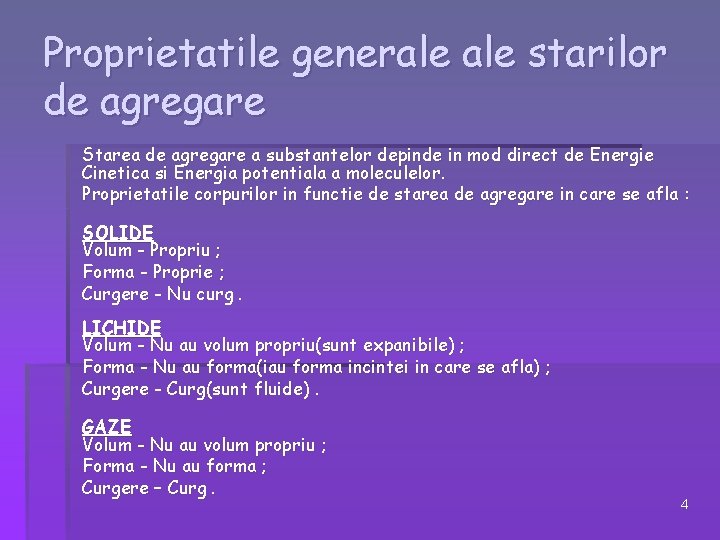 Proprietatile generale ale starilor de agregare

Starea de agregare a substantelor depinde in mod direct de Energie Cinetica si Energia potentiala a moleculelor.
Proprietatile corpurilor in functie de starea de agregare in care se afla :

SOLIDE
Volum - Propriu ;
Forma - Proprie ;
Curgere - Nu curg .

LICHIDE
Volum - Nu au volum propriu(sunt expanibile) ;
Forma - Nu au forma(iau forma incintei in care se afla) ;
Curgere - Curg(sunt fluide) .

GAZE
Volum - Nu au volum propriu ;
Forma - Nu au forma ;
Curgere – Curg .

4